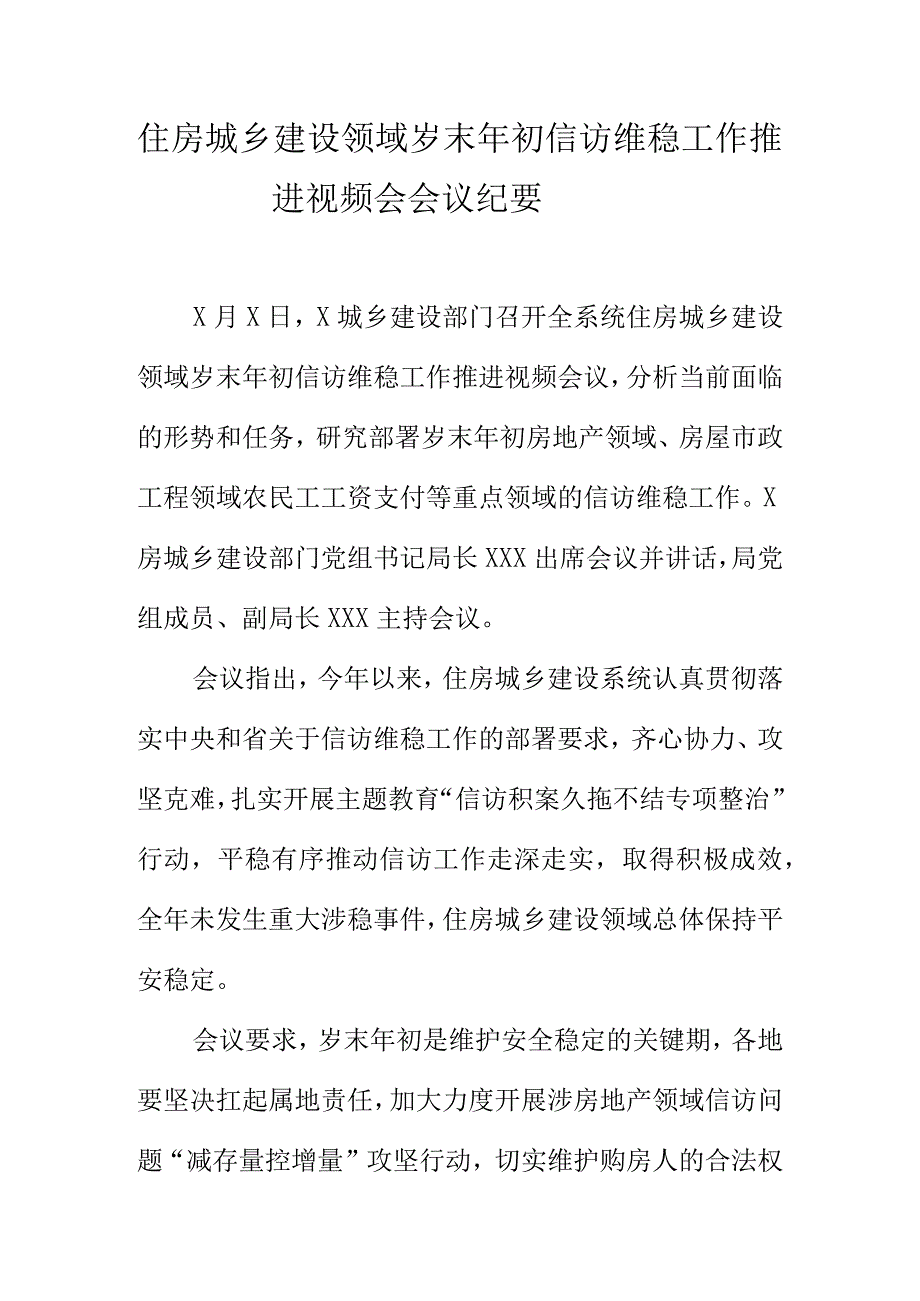 住房城乡建设领域岁末年初信访维稳工作推进视频会会议纪要

X月X日，X城乡建设部门召开全系统住房城乡建设领域岁末年初信访维稳工作推进视频会议，分析当前面临的形势和任务，研究部署岁末年初房地产领域、房屋市政工程领域农民工工资支付等重点领域的信访维稳工作。X房城乡建设部门党组书记局长XXX出席会议并讲话，局党组成员、副局长XXX主持会议。

会议指出，今年以来，住房城乡建设系统认真贯彻落实中央和省关于信访维稳工作的部署要求，齐心协力、攻坚克难，扎实开展主题教育“信访积案久拖不结专项整治”行动，平稳有序推动信访工作走深走实，取得积极成效，全年未发生重大涉稳事件，住房城乡建设领域总体保持平安稳定。

会议要求，岁末年初是维护安全稳定的关键期，各地要坚决扛起属地责任，加大力度开展涉房地产领域信访问题“减存量控增量”攻坚行动，切实维护购房人的合法权